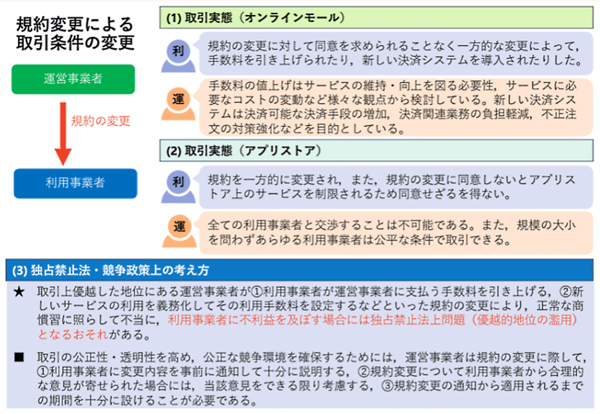 規約変更による取引条件の変更

運営事業者

規約の変更

利用事業者

(1) 取引実態（オンラインモール）

利

規約の変更に対して同意を求められることなく一方的な変更によって，手数料を引き上げられたり，新しい決済システムを導入されたりした。

運

手数料の値上げはサービスの維持・向上を図る必要性，サービスに必要なコストの変動など様々な観点から検討している。新しい決済システムは決済可能な決済手段の増加，決済関連業務の負担軽減，不正注文の対策強化などを目的としている。

(2) 取引実態（アプリストア）

利

規約を一方的に変更され，また，規約の変更に同意しないとアプリストア上のサービスを制限されるため同意せざるを得ない。

運

全ての利用事業者と交渉することは不可能である。また，規模の大小を問わずあらゆる利用事業者は公平な条件で取引できる。

(3) 独占禁止法・競争政策上の考え方

★ 取引上優越した地位にある運営事業者が①利用事業者が運営事業者に支払う手数料を引き上げる，②新しいサービスの利用を義務化してその利用手数料を設定するなどといった規約の変更により，正常な商慣習に照らして不当に，利用事業者に不利益を及ぼす場合には独占禁止法上問題（優越的地位の濫用）となるおそれがある。

■ 取引の公正性・透明性を高め，公正な競争環境を確保するためには，運営事業者は規約の変更に際して，①利用事業者に変更内容を事前に通知して十分に説明する，②規約変更について利用事業者から合理的な意見が寄せられた場合には，当該意見をできる限り考慮する，③規約変更の通知から適用されるまでの期間を十分に設けることが必要である。